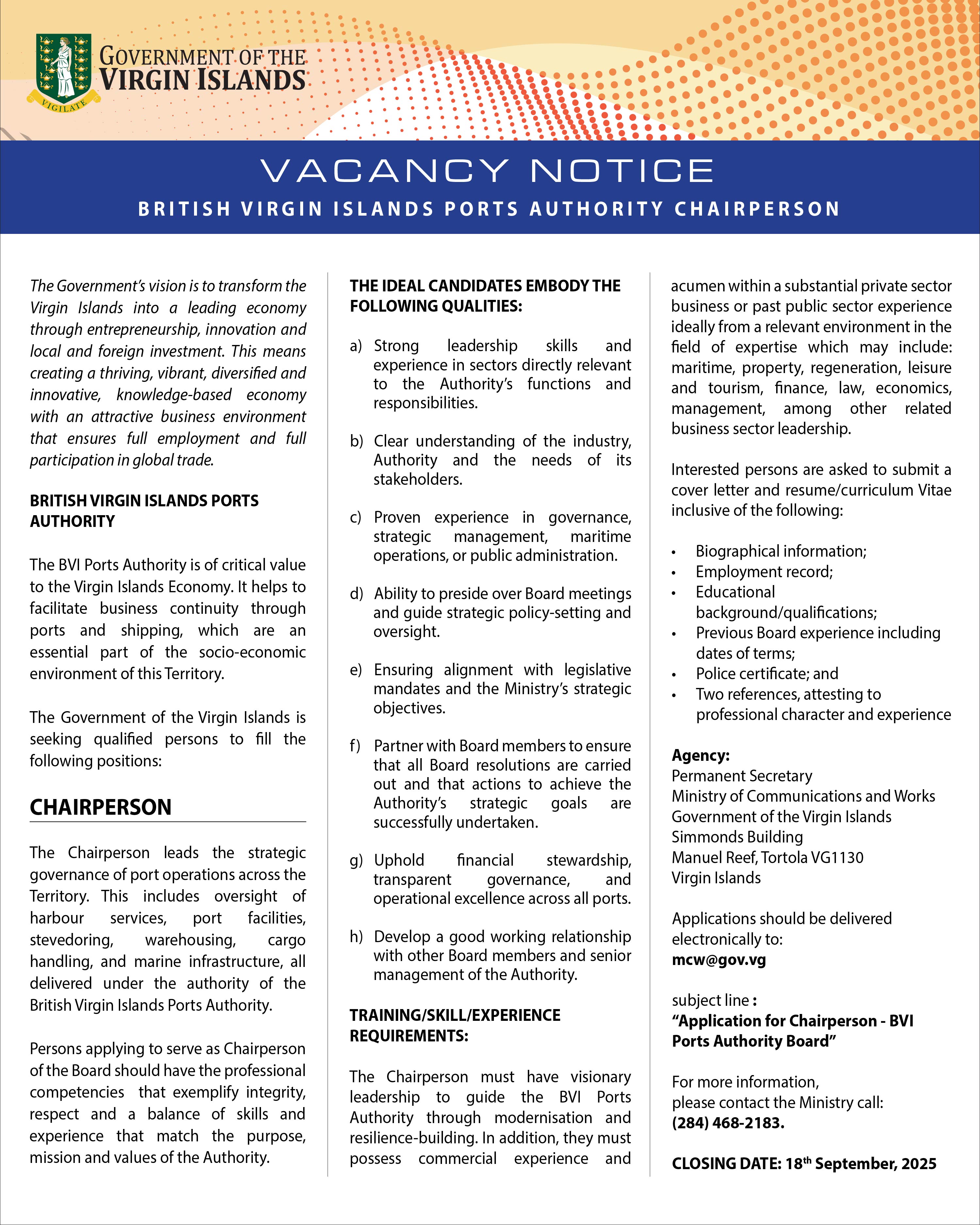 VIGILATE

GOVERNMENT OF THE VIRGIN ISLANDS

VACANCY NOTICE

BRITISH VIRGIN ISLANDS PORTS AUTHORITY CHAIRPERSON

The Government's vision is to transform the Virgin Islands into a leading economy through entrepreneurship, innovation and local and foreign investment. This means creating a thriving, vibrant, diversified and innovative, knowledge-based economy with an attractive business environment that ensures full employment and full participation in global trade.

BRITISH VIRGIN ISLANDS PORTS AUTHORITY

The BVI Ports Authority is of critical value to the Virgin Islands Economy. It helps to facilitate business continuity through ports and shipping, which are an essential part of the socio-economic environment of this Territory.

The Government of the Virgin Islands is seeking qualified persons to fill the following positions:

CHAIRPERSON

The Chairperson leads the strategic governance of port operations across the Territory. This includes oversight of harbour services, port facilities, stevedoring, warehousing, cargo handling, and marine infrastructure, all delivered under the authority of the British Virgin Islands Ports Authority.

Persons applying to serve as Chairperson of the Board should have the professional competencies that exemplify integrity, respect and a balance of skills and experience that match the purpose, mission and values of the Authority.

THE IDEAL CANDIDATES EMBODY THE FOLLOWING QUALITIES:

a) Strong leadership skills and experience in sectors directly relevant to the Authority's functions and responsibilities.

b) Clear understanding of the industry, Authority and the needs of its stakeholders.

c) Proven experience in governance, strategic management, maritime operations, or public administration.

d) Ability to preside over Board meetings and guide strategic policy-setting and oversight.

e) Ensuring alignment with legislative mandates and the Ministry's strategic objectives.

f) Partner with Board members to ensure that all Board resolutions are carried out and that actions to achieve the Authority's strategic goals are successfully undertaken.

g) Uphold financial stewardship, transparent governance, and operational excellence across all ports.

h) Develop a good working relationship with other Board members and senior management of the Authority.

TRAINING/SKILL/EXPERIENCE REQUIREMENTS:

The Chairperson must have visionary leadership to guide the BVI Ports Authority through modernisation and resilience-building. In addition, they must possess commercial experience and acumen within a substantial private sector business or past public sector experience ideally from a relevant environment in the field of expertise which may include: maritime, property, regeneration, leisure and tourism, finance, law, economics, management, among other related business sector leadership.

Interested persons are asked to submit a cover letter and resume/curriculum Vitae inclusive of the following:

• Biographical information;
• Employment record;
• Educational background/qualifications;
• Previous Board experience including dates of terms;
• Police certificate; and
• Two references, attesting to professional character and experience

Agency:
Permanent Secretary
Ministry of Communications and Works
Government of the Virgin Islands
Simmonds Building
Manuel Reef, Tortola VG1130
Virgin Islands

Applications should be delivered electronically to:
mcw@gov.vg

subject line :
"Application for Chairperson - BVI Ports Authority Board"

For more information, please contact the Ministry call:
(284) 468-2183.

CLOSING DATE: 18$^{th}$ September, 2025